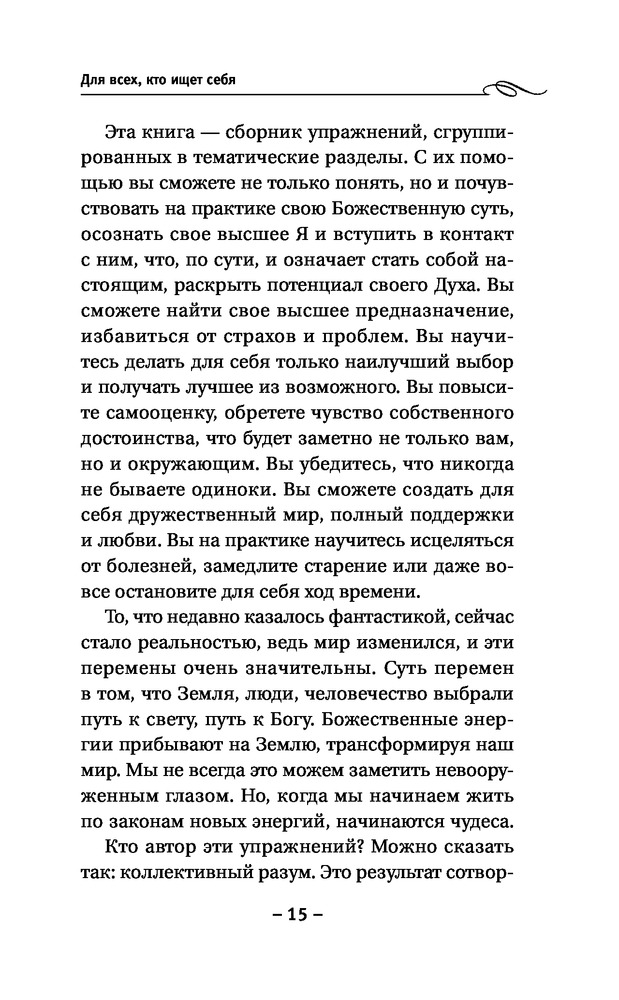 Для всех, кто ищет себя

Эта книга — сборник упражнений, сгруппированных в тематические разделы. С их помощью вы сможете не только понять, но и почувствовать на практике свою Божественную суть, осознать свое высшее Я и вступить в контакт с ним, что, по сути, и означает стать собой настоящим, раскрыть потенциал своего Духа. Вы сможете найти свое высшее предназначение, избавиться от страхов и проблем. Вы научитесь делать для себя только наилучший выбор и получать лучшее из возможного. Вы повысите самооценку, обретете чувство собственного достоинства, что будет заметно не только вам, но и окружающим. Вы убедитесь, что никогда не бываете одиноки. Вы сможете создать для себя дружественный мир, полный поддержки и любви. Вы на практике научитесь исцеляться от болезней, замедлите старение или даже вовсе остановите для себя ход времени.

То, что недавно казалось фантастикой, сейчас стало реальностью, ведь мир изменился, и эти перемены очень значительны. Суть перемен в том, что Земля, люди, человечество выбрали путь к свету, путь к Богу. Божественные энергии прибывают на Землю, трансформируя наш мир. Мы не всегда это можем заметить невооруженным глазом. Но, когда мы начинаем жить по законам новых энергий, начинаются чудеса.

Кто автор эти упражнений? Можно сказать так: коллективный разум. Это результат сотвор-

– 15 –